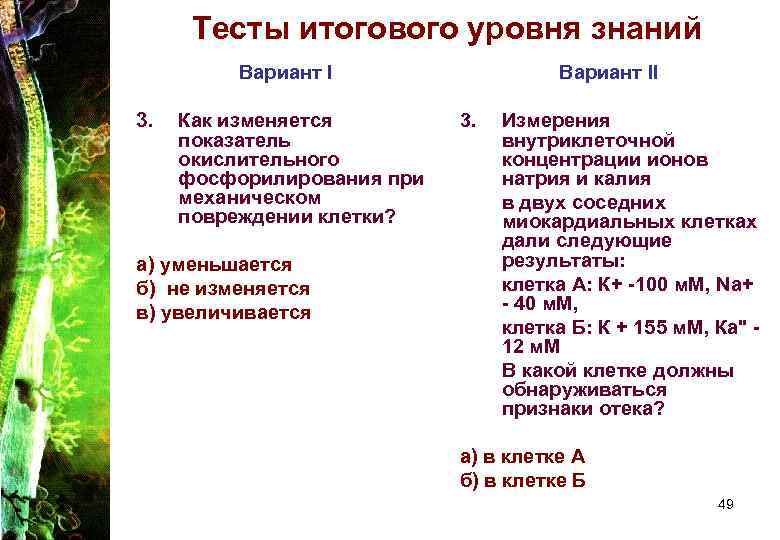 Тесты итогового уровня знаний

Вариант I

3. Как изменяется показатель окислительного фосфорилирования при механическом повреждении клетки?

а) уменьшается
б) не изменяется
в) увеличивается

Вариант II

3. Измерения внутриклеточной концентрации ионов натрия и калия

в двух соседних миокардиальных клетках дали следующие результаты:

клетка А: К+ -100 мМ, Na+ - 40 мМ,

клетка Б: К + 155 мМ, Ка" - 12 мМ

В какой клетке должны обнаруживаться признаки отека?

а) в клетке А
б) в клетке Б

49